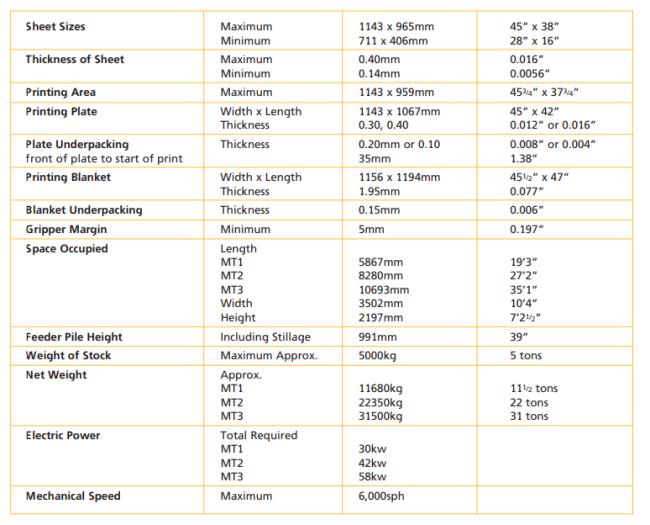 | | | | |
|---|---|---|---|
| **Sheet Sizes** | Maximum<br>Minimum | 1143 x 965mm<br>711 x 406mm | 45" x 38"<br>28" x 16" |
| **Thickness of Sheet** | Maximum<br>Minimum | 0.40mm<br>0.14mm | 0.016"<br>0.0056" |
| **Printing Area** | Maximum | 1143 x 959mm | 45¾" x 37¾" |
| **Printing Plate** | Width x Length<br>Thickness | 1143 x 1067mm<br>0.30, 0.40 | 45" x 42"<br>0.012" or 0.016" |
| **Plate Underpacking**<br>front of plate to start of print | Thickness | 0.20mm or 0.10<br>35mm | 0.008" or 0.004"<br>1.38" |
| **Printing Blanket** | Width x Length<br>Thickness | 1156 x 1194mm<br>1.95mm | 45½" x 47"<br>0.077" |
| **Blanket Underpacking** | Thickness | 0.15mm | 0.006" |
| **Gripper Margin** | Minimum | 5mm | 0.197" |
| **Space Occupied** | Length<br>MT1<br>MT2<br>MT3<br>Width<br>Height | <br>5867mm<br>8280mm<br>10693mm<br>3502mm<br>2197mm | <br>19'3"<br>27'2"<br>35'1"<br>10'4"<br>7'2½" |
| **Feeder Pile Height** | Including Stillage | 991mm | 39" |
| **Weight of Stock** | Maximum Approx. | 5000kg | 5 tons |
| **Net Weight** | Approx.<br>MT1<br>MT2<br>MT3 | <br>11680kg<br>22350kg<br>31500kg | <br>11½ tons<br>22 tons<br>31 tons |
| **Electric Power** | Total Required<br>MT1<br>MT2<br>MT3 | <br>30kw<br>42kw<br>58kw | |
| **Mechanical Speed** | Maximum | 6,000sph | |